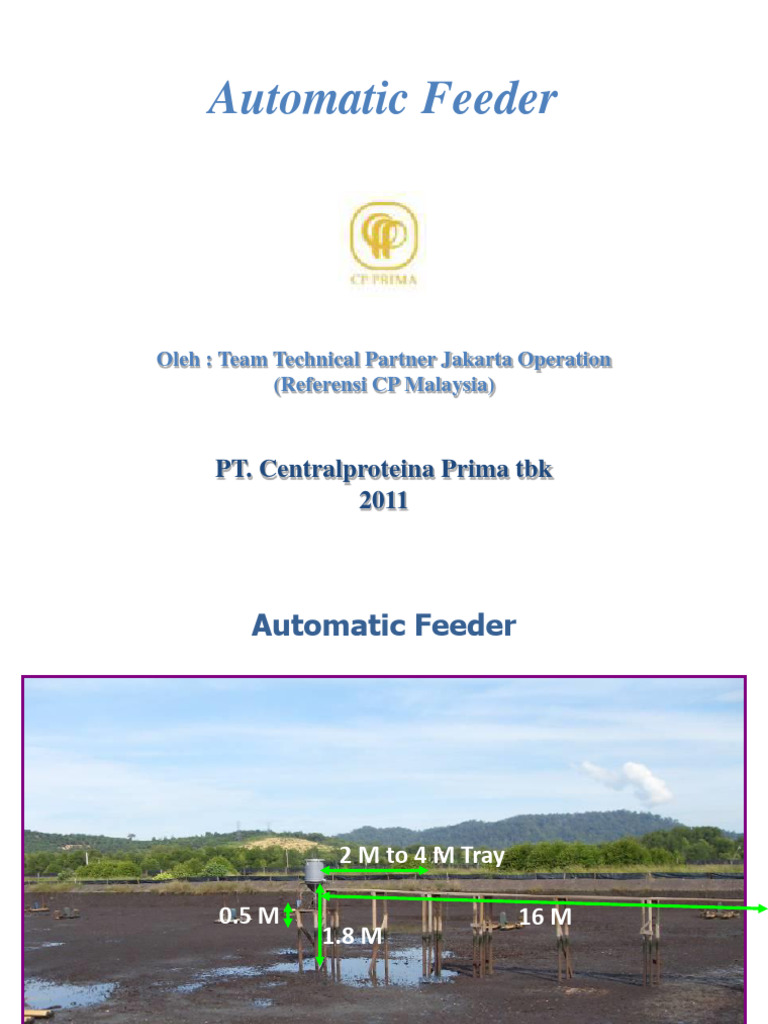 Automatic Feeder

CP PRIMA

Oleh : Team Technical Partner Jakarta Operation
(Referensi CP Malaysia)

PT. Centralproteina Prima tbk
2011

Automatic Feeder

2 M to 4 M Tray

0.5 M

1.8 M

16 M